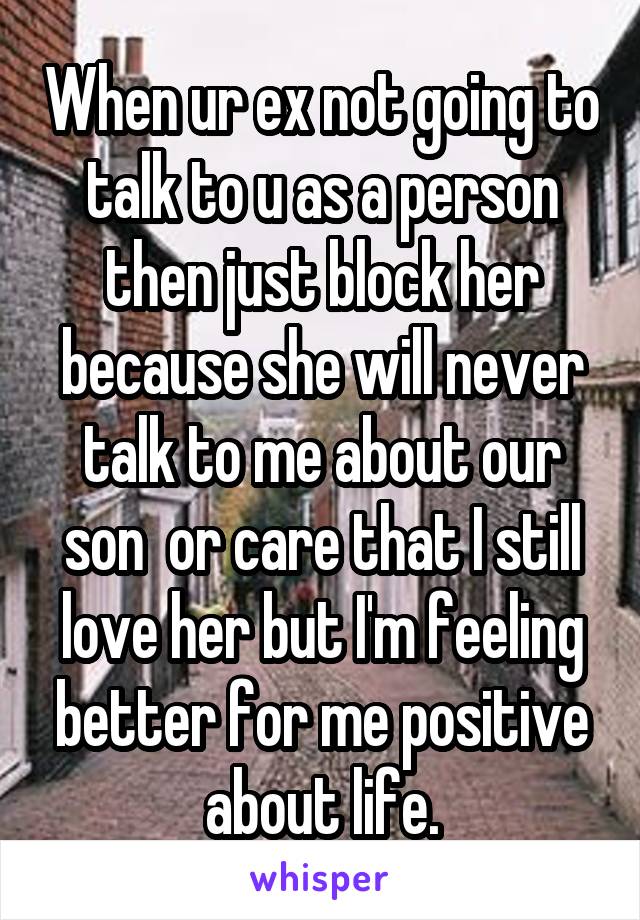 When ur ex not going to talk to u as a person then just block her because she will never talk to me about our son  or care that I still love her but I'm feeling better for me positive about life.

whisper